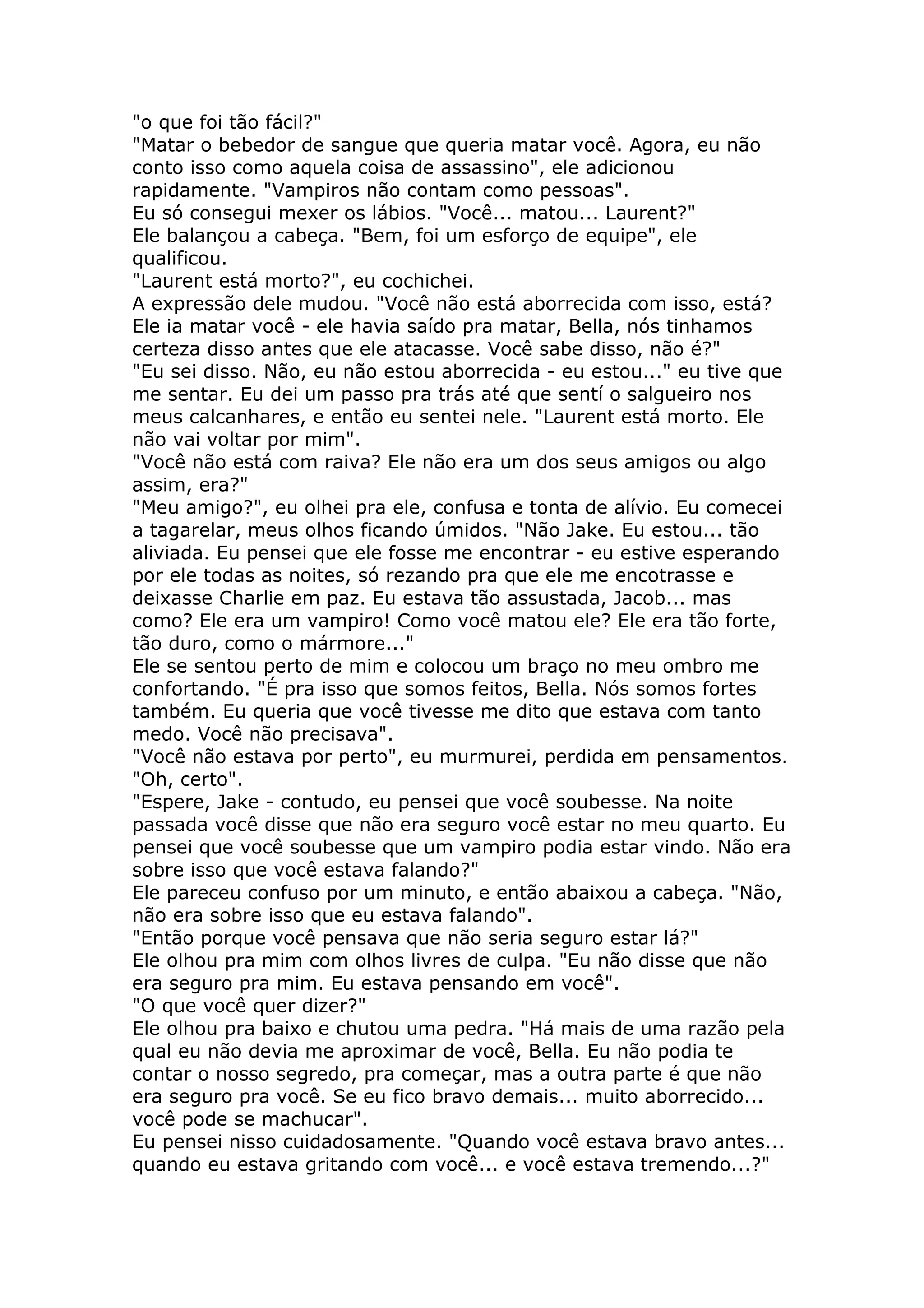 "o que foi tão fácil?"
"Matar o bebedor de sangue que queria matar você. Agora, eu não conto isso como aquela coisa de assassino", ele adicionou rapidamente. "Vampiros não contam como pessoas".
Eu só consegui mexer os lábios. "Você... matou... Laurent?"
Ele balançou a cabeça. "Bem, foi um esforço de equipe", ele qualificou.
"Laurent está morto?", eu cochichei.
A expressão dele mudou. "Você não está aborrecida com isso, está? Ele ia matar você - ele havia saído pra matar, Bella, nós tinhamos certeza disso antes que ele atacasse. Você sabe disso, não é?"
"Eu sei disso. Não, eu não estou aborrecida - eu estou..." eu tive que me sentar. Eu dei um passo pra trás até que sentí o salgueiro nos meus calcanhares, e então eu sentei nele. "Laurent está morto. Ele não vai voltar por mim".
"Você não está com raiva? Ele não era um dos seus amigos ou algo assim, era?"
"Meu amigo?", eu olhei pra ele, confusa e tonta de alívio. Eu comecei a tagarelar, meus olhos ficando úmidos. "Não Jake. Eu estou... tão aliviada. Eu pensei que ele fosse me encontrar - eu estive esperando por ele todas as noites, só rezando pra que ele me encotrasse e deixasse Charlie em paz. Eu estava tão assustada, Jacob... mas como? Ele era um vampiro! Como você matou ele? Ele era tão forte, tão duro, como o mármore..."
Ele se sentou perto de mim e colocou um braço no meu ombro me confortando. "É pra isso que somos feitos, Bella. Nós somos fortes também. Eu queria que você tivesse me dito que estava com tanto medo. Você não precisava".
"Você não estava por perto", eu murmurei, perdida em pensamentos.
"Oh, certo".
"Espere, Jake - contudo, eu pensei que você soubesse. Na noite passada você disse que não era seguro você estar no meu quarto. Eu pensei que você soubesse que um vampiro podia estar vindo. Não era sobre isso que você estava falando?"
Ele pareceu confuso por um minuto, e então abaixou a cabeça. "Não, não era sobre isso que eu estava falando".
"Então porque você pensava que não seria seguro estar lá?"
Ele olhou pra mim com olhos livres de culpa. "Eu não disse que não era seguro pra mim. Eu estava pensando em você".
"O que você quer dizer?"
Ele olhou pra baixo e chutou uma pedra. "Há mais de uma razão pela qual eu não devia me aproximar de você, Bella. Eu não podia te contar o nosso segredo, pra começar, mas a outra parte é que não era seguro pra você. Se eu fico bravo demais... muito aborrecido... você pode se machucar".
Eu pensei nisso cuidadosamente. "Quando você estava bravo antes... quando eu estava gritando com você... e você estava tremendo...?"